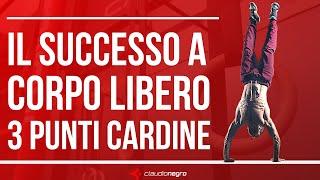 IL SUCCESSO A CORPO LIBERO 3 PUNTI CARDINE

claudionegro